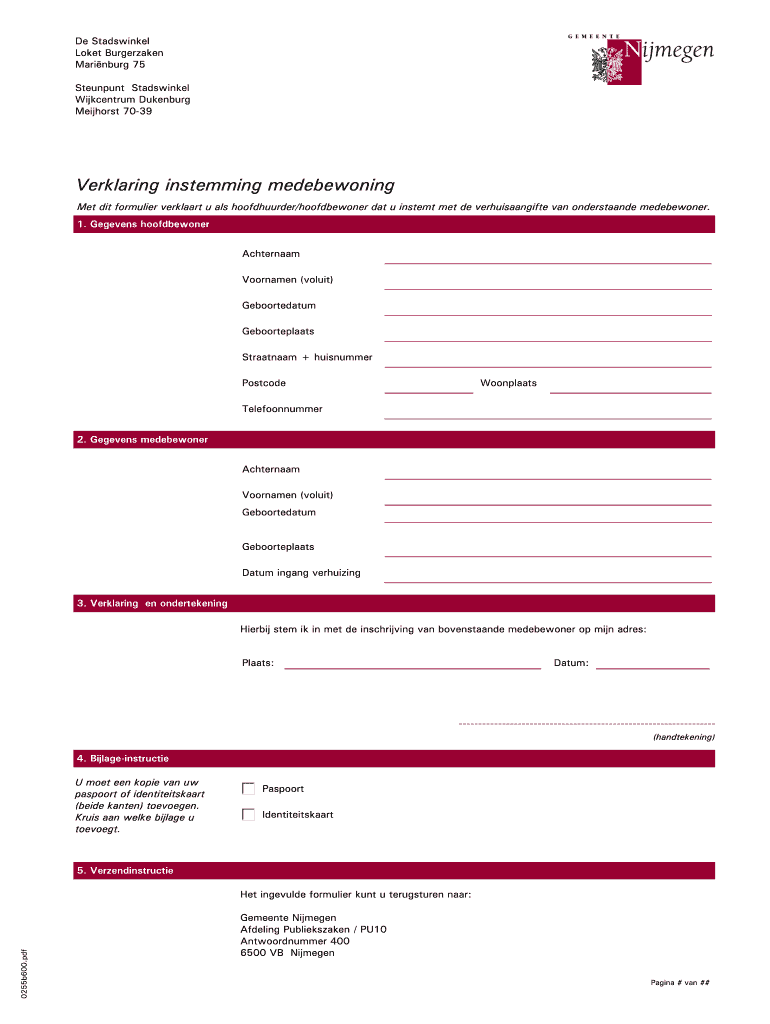 De Stadswinkel
Loket Burgerzaken
Mariënburg 75

Steunpunt Stadswinkel
Wijkcentrum Dukenburg
Meijhorst 70-39

GEMEENTE Nijmegen

Verklaring instemming medebewoning

Met dit formulier verklaart u als hoofdhuurder/hoofdbewoner dat u instemt met de verhuisaangifte van onderstaande medebewoner.

1. Gegevens hoofdbewoner

Achternaam

Voornamen (voluit)

Geboortedatum

Geboorteplaats

Straatnaam + huisnummer

Postcode

Woonplaats

Telefoonnummer

2. Gegevens medebewoner

Achternaam

Voornamen (voluit)

Geboortedatum

Geboorteplaats

Datum ingang verhuizing

3. Verklaring en ondertekening

Hierbij stem ik in met de inschrijving van bovenstaande medebewoner op mijn adres:

Plaats:

Datum:

(handtekening)

4. Bijlage-instructie

U moet een kopie van uw paspoort of identiteitskaart (beide kanten) toevoegen. Kruis aan welke bijlage u toevoegt.

Paspoort

Identiteitskaart

5. Verzendinstructie

Het ingevulde formulier kunt u terugsturen naar:

Gemeente Nijmegen
Afdeling Publiekszaken / PU10
Antwoordnummer 400
6500 VB Nijmegen

0255b600.pdf

Pagina # van ##